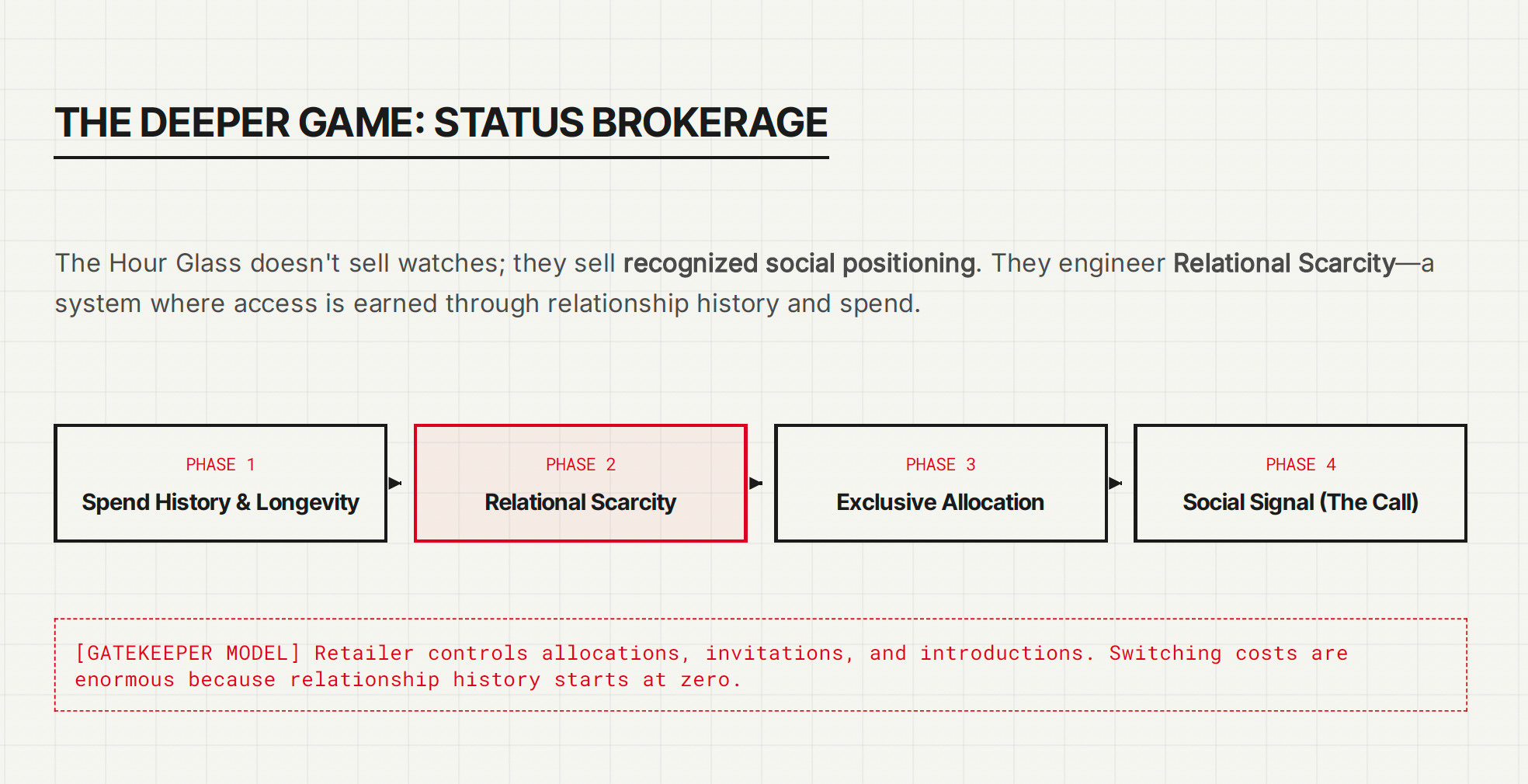 THE DEEPER GAME: STATUS BROKERAGE

The Hour Glass doesn't sell watches; they sell recognized social positioning. They engineer Relational Scarcity—a system where access is earned through relationship history and spend.

PHASE 1
Spend History & Longevity

PHASE 2
Relational Scarcity

PHASE 3
Exclusive Allocation

PHASE 4
Social Signal (The Call)

[GATEKEEPER MODEL] Retailer controls allocations, invitations, and introductions. Switching costs are enormous because relationship history starts at zero.